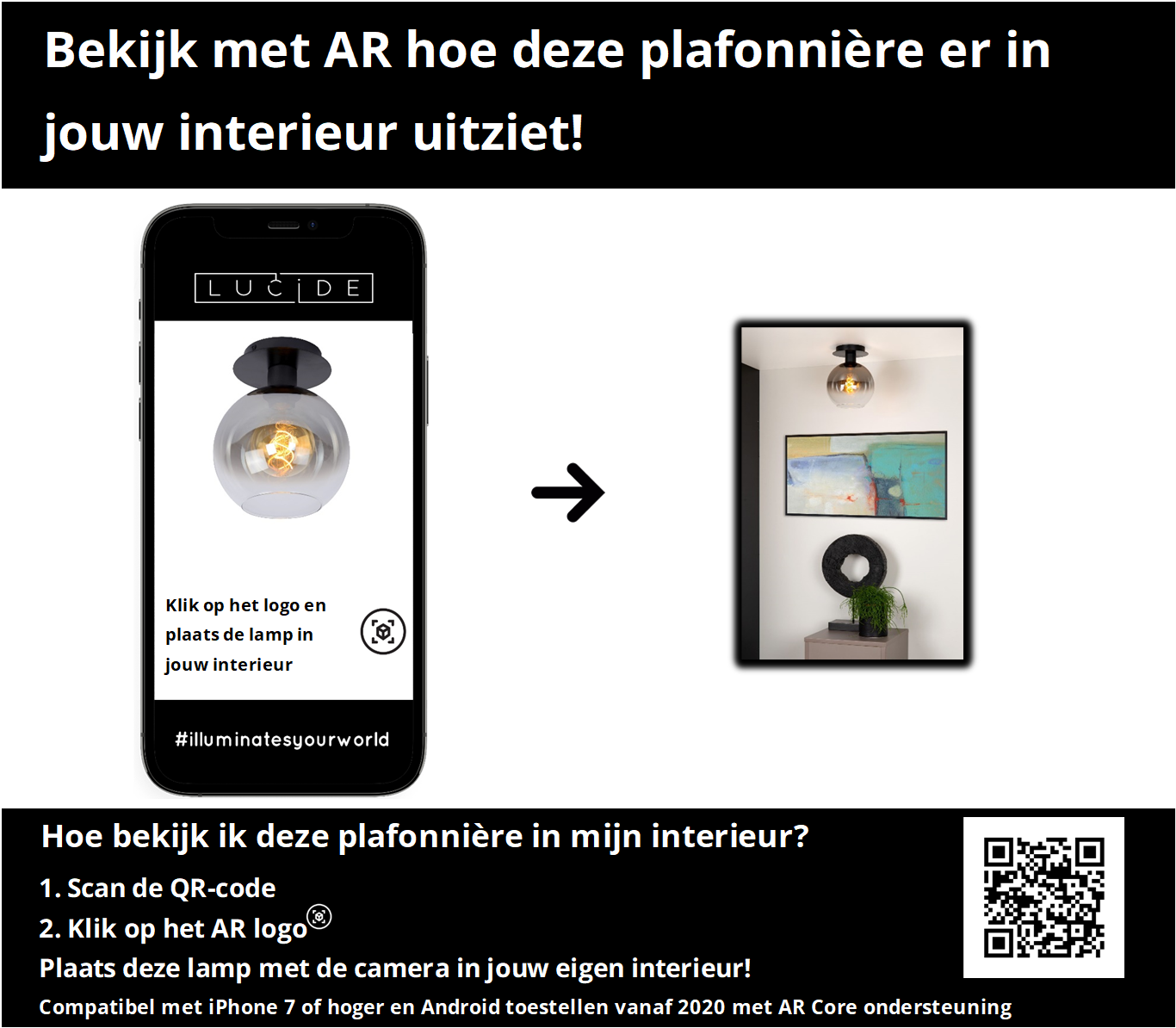 Bekijk met AR hoe deze plafonnière er in jouw interieur uitziet!

LUCIDE

Klik op het logo en plaats de lamp in jouw interieur

#illuminatesyourworld

Hoe bekijk ik deze plafonnière in mijn interieur?

1. Scan de QR-code

2. Klik op het AR logo

Plaats deze lamp met de camera in jouw eigen interieur!

Compatibel met iPhone 7 of hoger en Android toestellen vanaf 2020 met AR Core ondersteuning